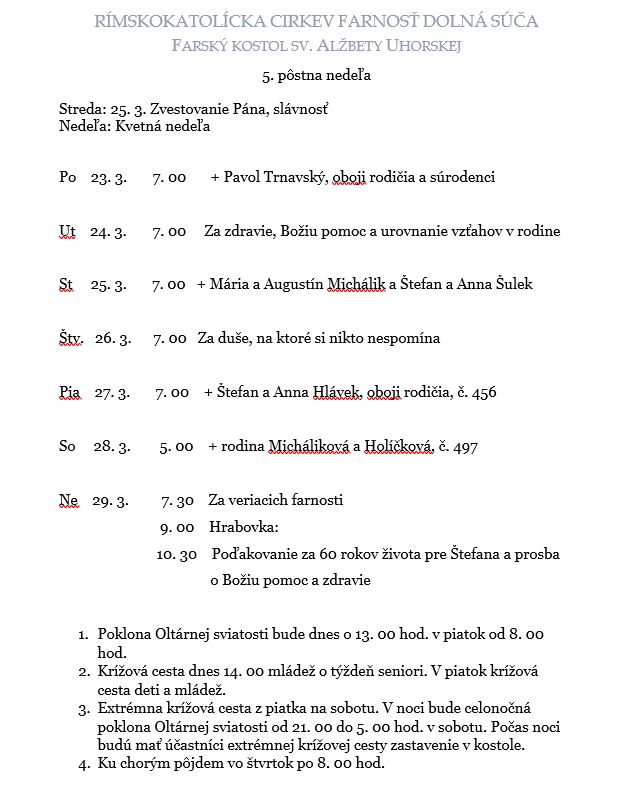 RÍMSKOKATOLÍCKA CIRKEV FARNOSŤ DOLNÁ SÚČA
FARSKÝ KOSTOL SV. ALŽBETY UHORSKEJ

5. pôstna nedeľa

Streda: 25. 3. Zvestovanie Pána, slávnosť
Nedeľa: Kvetná nedeľa

Po 23. 3. 7. 00 + Pavol Trnavský, oboji rodičia a súrodenci

Ut 24. 3. 7. 00 Za zdravie, Božiu pomoc a urovnanie vzťahov v rodine

St 25. 3. 7. 00 + Mária a Augustín Michálik a Štefan a Anna Šulek

Štv. 26. 3. 7. 00 Za duše, na ktoré si nikto nespomína

Pia 27. 3. 7. 00 + Štefan a Anna Hlávek, oboji rodičia, č. 456

So 28. 3. 5. 00 + rodina Micháliková a Holíčková, č. 497

Ne 29. 3. 7. 30 Za veriacich farnosti
9. 00 Hrabovka:
10. 30 Poďakovanie za 60 rokov života pre Štefana a prosba o Božiu pomoc a zdravie

1. Poklona Oltárnej sviatosti bude dnes o 13. 00 hod. v piatok od 8. 00 hod.
2. Krížová cesta dnes 14. 00 mládež o týždeň seniori. V piatok krížová cesta deti a mládež.
3. Extrémna krížová cesta z piatka na sobotu. V noci bude celonočná poklona Oltárnej sviatosti od 21. 00 do 5. 00 hod. v sobotu. Počas noci budú mať účastníci extrémnej krížovej cesty zastavenie v kostole.
4. Ku chorým pôjdem vo štvrtok po 8. 00 hod.